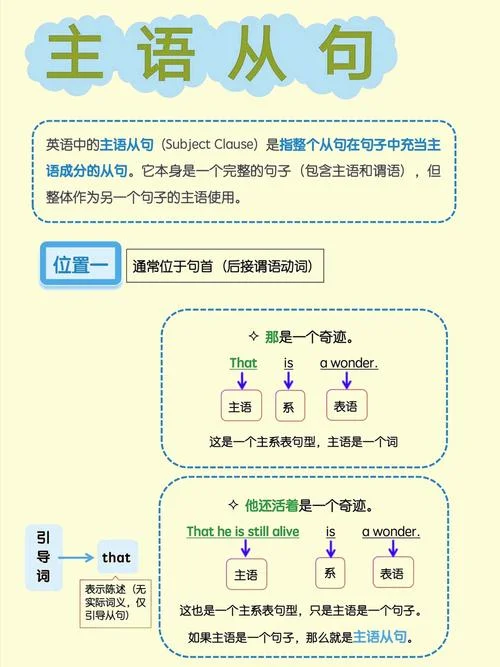 主语从句

英语中的主语从句（Subject Clause）是指整个从句在句子中充当主语成分的从句。它本身是一个完整的句子（包含主语和谓语），但整体作为另一个句子的主语使用。

位置一

通常位于句首（后接谓语动词）

✧ 那是一个奇迹。

That is a wonder.

主语 系 表语

这是一个主系表句型，主语是一个词

✧ 他还活着是一个奇迹。

That he is still alive is a wonder.

主语 系 表语

这也是一个主系表句型，只是主语是一个句子。

如果主语是一个句子，那么就是主语从句。

引导词

that

表示陈述（无实际词义，仅引导从句）